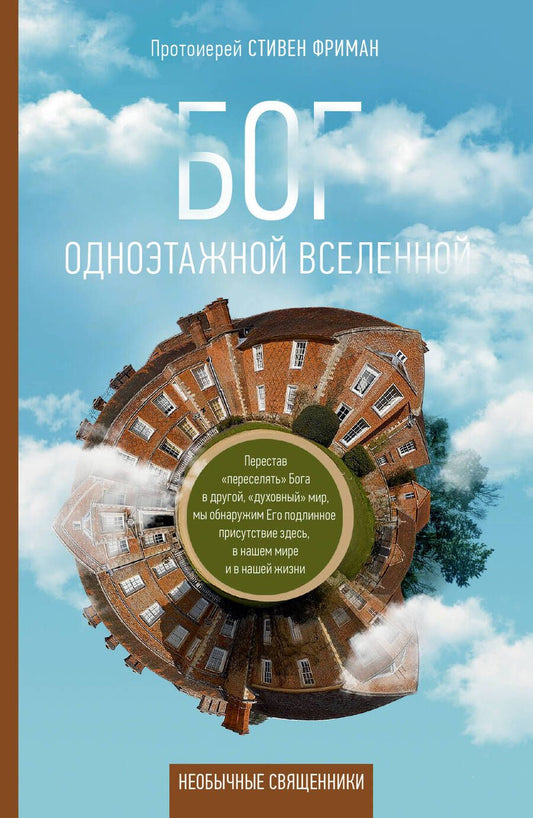 Протоиерей СТИВЕН ФРИМАН

БОГ

ОДНОЭТАЖНОЙ ВСЕЛЕННОЙ

Перестав «переселять» Бога в другой, «духовный» мир, мы обнаружим Его подлинное присутствие здесь, в нашем мире и в нашей жизни

НЕОБЫЧНЫЕ СВЯЩЕННИКИ